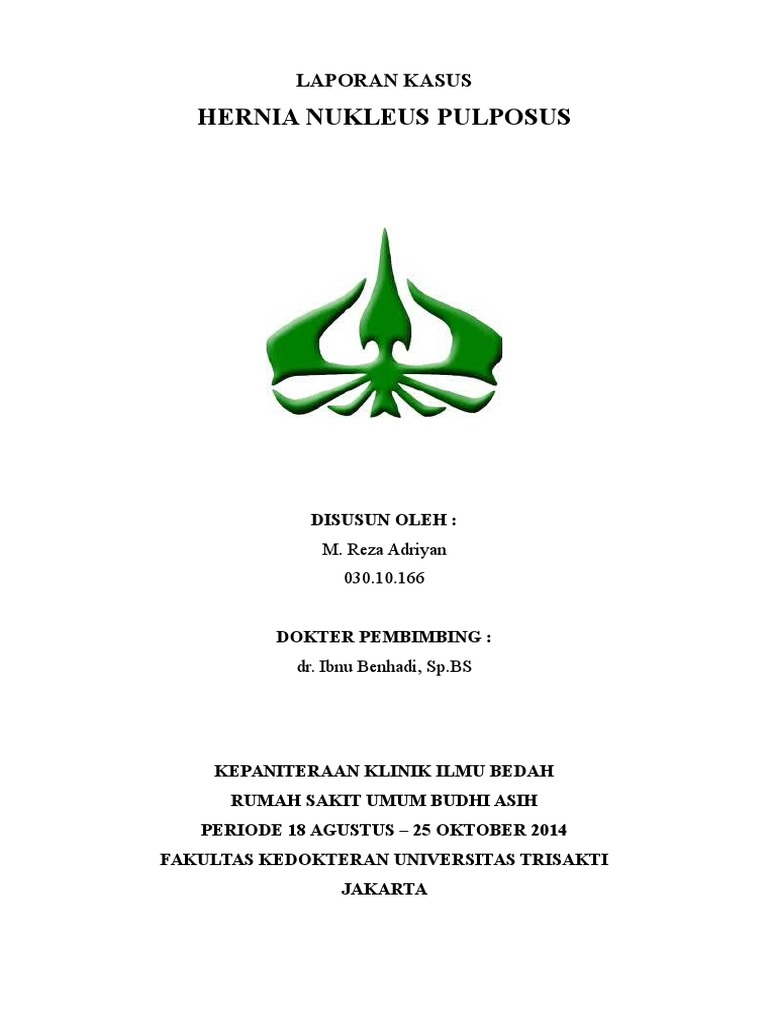 LAPORAN KASUS
HERNIA NUKLEUS PULPOSUS

DISUSUN OLEH :
M. Reza Adriyan
030.10.166

DOKTER PEMBIMBING :
dr. Ibnu Benhadi, Sp.BS

KEPANITERAAN KLINIK ILMU BEDAH
RUMAH SAKIT UMUM BUDHI ASIH
PERIODE 18 AGUSTUS – 25 OKTOBER 2014
FAKULTAS KEDOKTERAN UNIVERSITAS TRISAKTI
JAKARTA